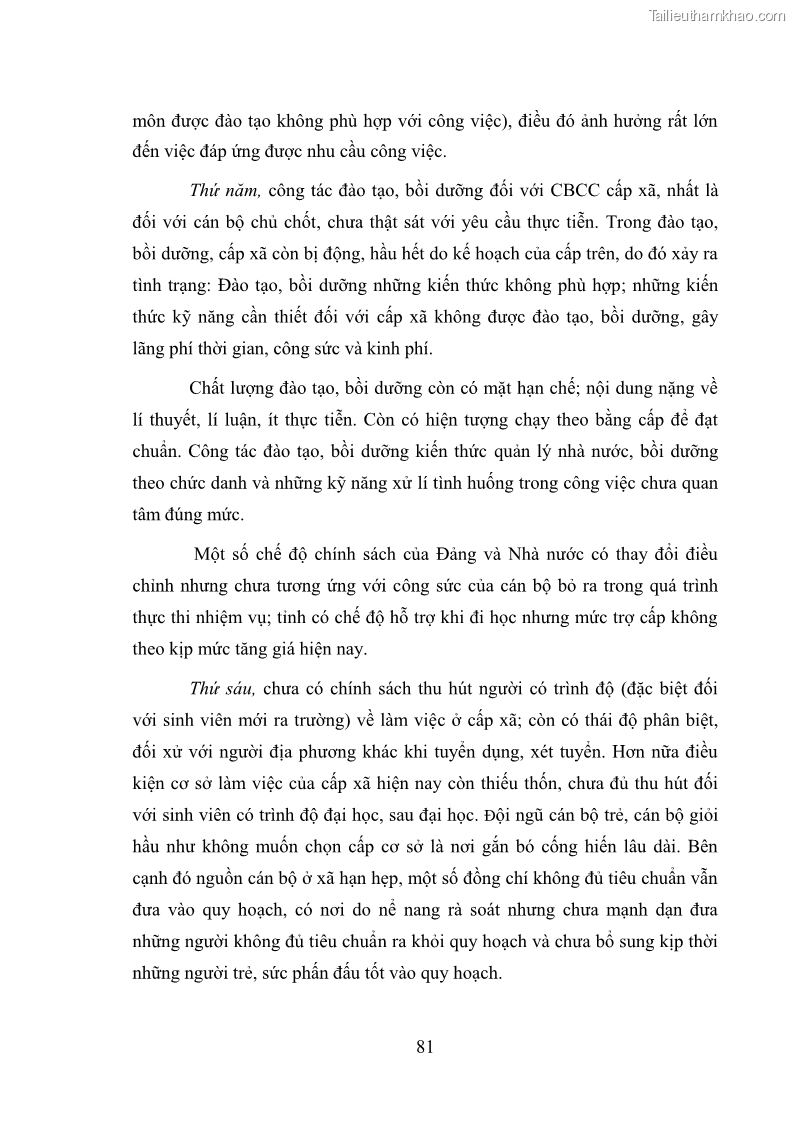 Tailieuthamkhao.com

môn được đào tạo không phù hợp với công việc), điều đó ảnh hưởng rất lớn đến việc đáp ứng được nhu cầu công việc.

Thứ năm, công tác đào tạo, bồi dưỡng đối với CBCC cấp xã, nhất là đối với cán bộ chủ chốt, chưa thật sát với yêu cầu thực tiễn. Trong đào tạo, bồi dưỡng, cấp xã còn bị động, hầu hết do kế hoạch của cấp trên, do đó xảy ra tình trạng: Đào tạo, bồi dưỡng những kiến thức không phù hợp; những kiến thức kỹ năng cần thiết đối với cấp xã không được đào tạo, bồi dưỡng, gây lãng phí thời gian, công sức và kinh phí.

Chất lượng đào tạo, bồi dưỡng còn có mặt hạn chế; nội dung nặng về lí thuyết, lí luận, ít thực tiễn. Còn có hiện tượng chạy theo bằng cấp để đạt chuẩn. Công tác đào tạo, bồi dưỡng kiến thức quản lý nhà nước, bồi dưỡng theo chức danh và những kỹ năng xử lí tình huống trong công việc chưa quan tâm đúng mức.

Một số chế độ chính sách của Đảng và Nhà nước có thay đổi điều chỉnh nhưng chưa tương ứng với công sức của cán bộ bỏ ra trong quá trình thực thi nhiệm vụ; tỉnh có chế độ hỗ trợ khi đi học nhưng mức trợ cấp không theo kịp mức tăng giá hiện nay.

Thứ sáu, chưa có chính sách thu hút người có trình độ (đặc biệt đối với sinh viên mới ra trường) về làm việc ở cấp xã; còn có thái độ phân biệt, đối xử với người địa phương khác khi tuyển dụng, xét tuyển. Hơn nữa điều kiện cơ sở làm việc của cấp xã hiện nay còn thiếu thốn, chưa đủ thu hút đối với sinh viên có trình độ đại học, sau đại học. Đội ngũ cán bộ trẻ, cán bộ giỏi hầu như không muốn chọn cấp cơ sở là nơi gắn bó cống hiến lâu dài. Bên cạnh đó nguồn cán bộ ở xã hạn hẹp, một số đồng chí không đủ tiêu chuẩn vẫn đưa vào quy hoạch, có nơi do nể nang rà soát nhưng chưa mạnh dạn đưa những người không đủ tiêu chuẩn ra khỏi quy hoạch và chưa bổ sung kịp thời những người trẻ, sức phấn đấu tốt vào quy hoạch.

81